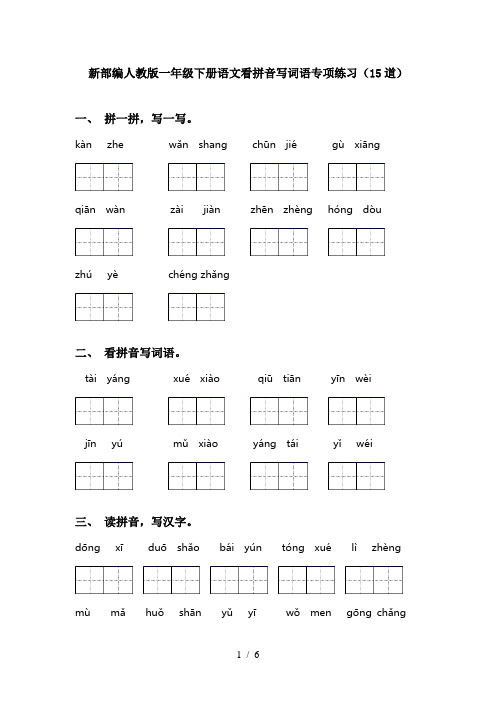 新部编人教版一年级下册语文看拼音写词语专项练习（15道）

一、 拼一拼，写一写。

kàn zhe　wǎn shang　chūn jié　gù xiāng

qiān wàn　zài jiàn　zhēn zhèng　hóng dòu

zhú yè　chéng zhǎng

二、 看拼音写词语。

tài yáng　xué xiào　qiū tiān　yīn wèi

jīn yú　mǔ xiào　yáng tái　yǐ wéi

三、 读拼音，写汉字。

dōng xī　duō shǎo　bái yún　tóng xué　lì zhèng

mù mǎ　huǒ shān　yǔ yī　wǒ men　gōng chǎng

1 / 6